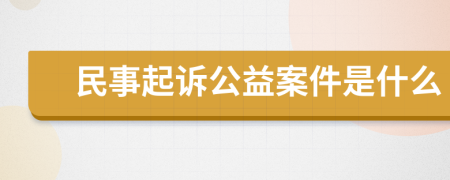 民事起诉公益案件是什么